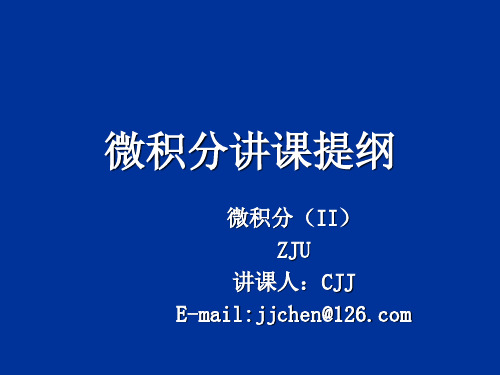 微积分讲课提纲

微积分（II）

ZJU

讲课人：CJJ

E-mail:jjchen@126.com